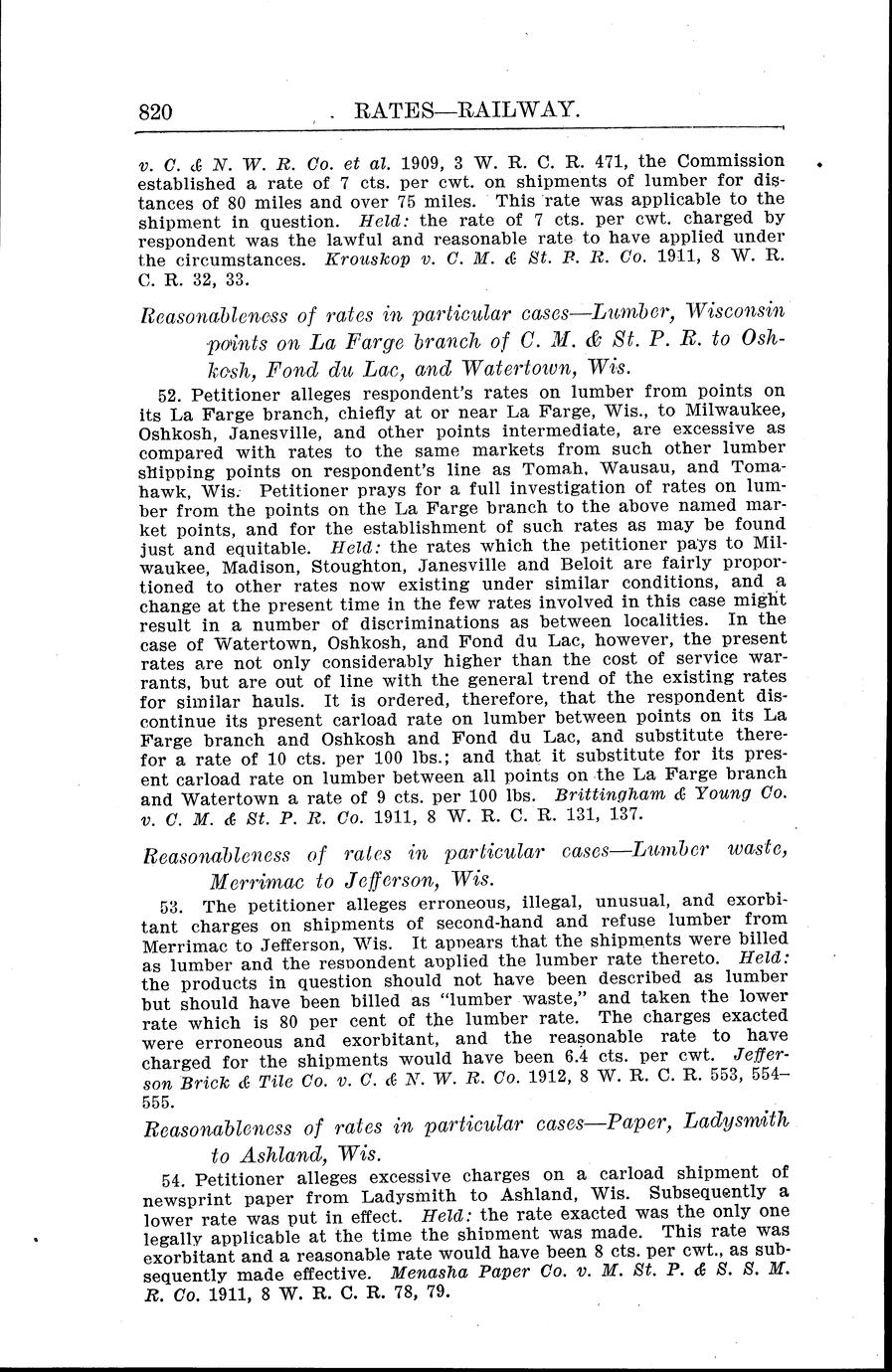 820 RATES—RAILWAY.

v. C. & N. W. R. Co. et al. 1909, 3 W. R. C. R. 471, the Commission established a rate of 7 cts. per cwt. on shipments of lumber for distances of 80 miles and over 75 miles. This rate was applicable to the shipment in question. Held: the rate of 7 cts. per cwt. charged by respondent was the lawful and reasonable rate to have applied under the circumstances. Krouskop v. C. M. & St. P. R. Co. 1911, 8 W. R. C. R. 32, 33.

Reasonableness of rates in particular cases—Lumber, Wisconsin points on La Farge branch of C. M. & St. P. R. to Oshkosh, Fond du Lac, and Watertown, Wis.

52. Petitioner alleges respondent's rates on lumber from points on its La Farge branch, chiefly at or near La Farge, Wis., to Milwaukee, Oshkosh, Janesville, and other points intermediate, are excessive as compared with rates to the same markets from such other lumber shipping points on respondent's line as Tomah, Wausau, and Tomahawk, Wis. Petitioner prays for a full investigation of rates on lumber from the points on the La Farge branch to the above named market points, and for the establishment of such rates as may be found just and equitable. Held: the rates which the petitioner pays to Milwaukee, Madison, Stoughton, Janesville and Beloit are fairly proportioned to other rates now existing under similar conditions, and a change at the present time in the few rates involved in this case might result in a number of discriminations as between localities. In the case of Watertown, Oshkosh, and Fond du Lac, however, the present rates are not only considerably higher than the cost of service warrants, but are out of line with the general trend of the existing rates for similar hauls. It is ordered, therefore, that the respondent discontinue its present carload rate on lumber between points on its La Farge branch and Oshkosh and Fond du Lac, and substitute therefor a rate of 10 cts. per 100 lbs.; and that it substitute for its present carload rate on lumber between all points on the La Farge branch and Watertown a rate of 9 cts. per 100 lbs. Brittingham & Young Co. v. C. M. & St. P. R. Co. 1911, 8 W. R. C. R. 131, 137.

Reasonableness of rates in particular cases—Lumber waste, Merrimac to Jefferson, Wis.

53. The petitioner alleges erroneous, illegal, unusual, and exorbitant charges on shipments of second-hand and refuse lumber from Merrimac to Jefferson, Wis. It appears that the shipments were billed as lumber and the respondent applied the lumber rate thereto. Held: the products in question should not have been described as lumber but should have been billed as "lumber waste," and taken the lower rate which is 80 per cent of the lumber rate. The charges exacted were erroneous and exorbitant, and the reasonable rate to have charged for the shipments would have been 6.4 cts. per cwt. Jefferson Brick & Tile Co. v. C. & N. W. R. Co. 1912, 8 W. R. C. R. 553, 554–555.

Reasonableness of rates in particular cases—Paper, Ladysmith to Ashland, Wis.

54. Petitioner alleges excessive charges on a carload shipment of newsprint paper from Ladysmith to Ashland, Wis. Subsequently a lower rate was put in effect. Held: the rate exacted was the only one legally applicable at the time the shipment was made. This rate was exorbitant and a reasonable rate would have been 8 cts. per cwt., as subsequently made effective. Menasha Paper Co. v. M. St. P. & S. S. M. R. Co. 1911, 8 W. R. C. R. 78, 79.